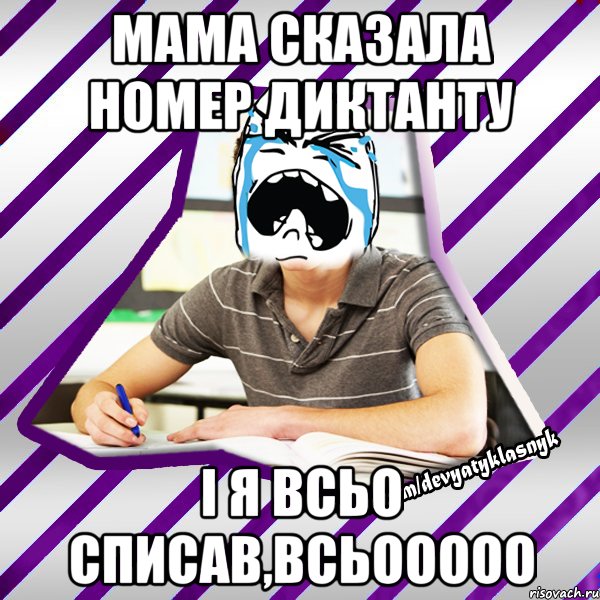 МАМА СКАЗАЛА НОМЕР ДИКТАНТУ

m/devyatyklasnyk

І Я ВСЬО СПИСАВ,ВСЬООООО

risovach.ru